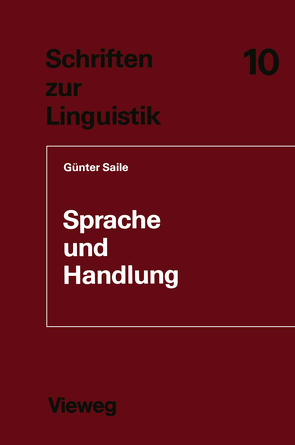 Schriften zur Linguistik

10

Günter Saile

Sprache und Handlung

Vieweg